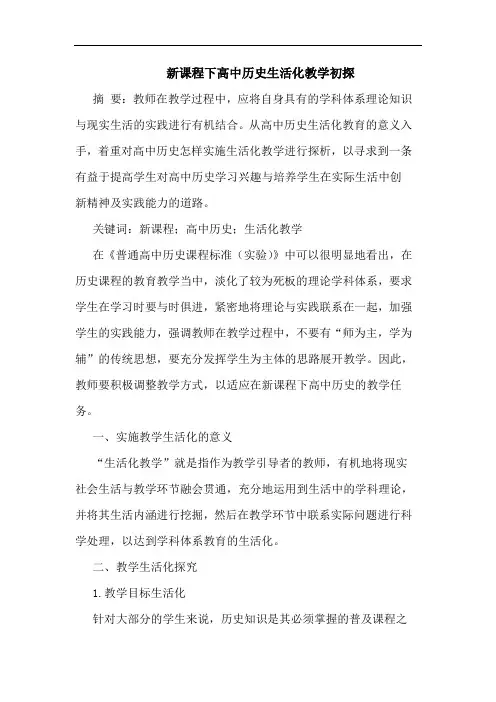 新课程下高中历史生活化教学初探

摘 要：教师在教学过程中，应将自身具有的学科体系理论知识与现实生活的实践进行有机结合。从高中历史生活化教育的意义入手，着重对高中历史怎样实施生活化教学进行探析，以寻求到一条有益于提高学生对高中历史学习兴趣与培养学生在实际生活中创新精神及实践能力的道路。

关键词：新课程；高中历史；生活化教学

在《普通高中历史课程标准（实验）》中可以很明显地看出，在历史课程的教育教学当中，淡化了较为死板的理论学科体系，要求学生在学习时要与时俱进，紧密地将理论与实践联系在一起，加强学生的实践能力，强调教师在教学过程中，不要有“师为主，学为辅”的传统思想，要充分发挥学生为主体的思路展开教学。因此，教师要积极调整教学方式，以适应在新课程下高中历史的教学任务。

一、实施教学生活化的意义

“生活化教学”就是指作为教学引导者的教师，有机地将现实社会生活与教学环节融会贯通，充分地运用到生活中的学科理论，并将其生活内涵进行挖掘，然后在教学环节中联系实际问题进行科学处理，以达到学科体系教育的生活化。

二、教学生活化探究

1. 教学目标生活化

针对大部分的学生来说，历史知识是其必须掌握的普及课程之